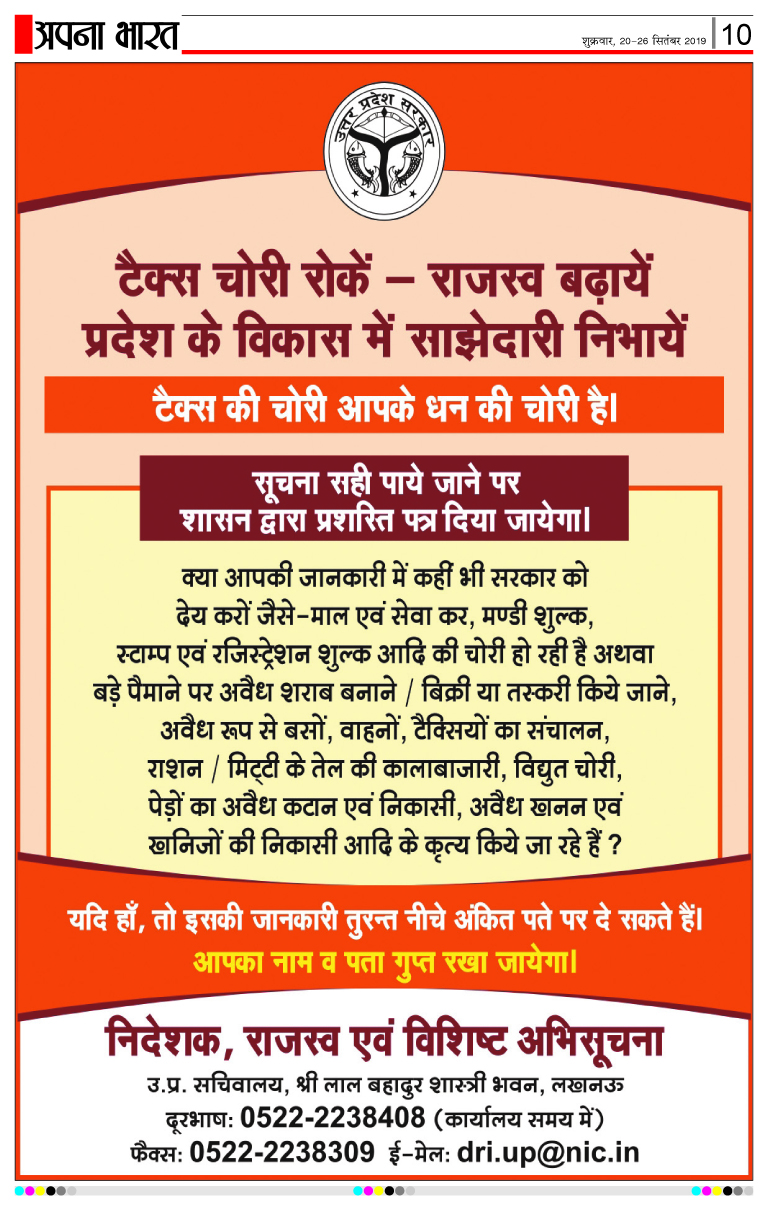 अपना भारत

शुक्रवार, 20-26 सितंबर 2019 | 10

उत्तर प्रदेश सरकार

टैक्स चोरी रोकें – राजस्व बढ़ायें
प्रदेश के विकास में साझेदारी निभायें

टैक्स की चोरी आपके धन की चोरी है।

सूचना सही पाये जाने पर
शासन द्वारा प्रशस्ति पत्र दिया जायेगा।

क्या आपकी जानकारी में कहीं भी सरकार को देय करों जैसे-माल एवं सेवा कर, मण्डी शुल्क, स्टाम्प एवं रजिस्ट्रेशन शुल्क आदि की चोरी हो रही है अथवा बड़े पैमाने पर अवैध शराब बनाने / बिक्री या तस्करी किये जाने, अवैध रूप से बसों, वाहनों, टैक्सियों का संचालन, राशन / मिट्टी के तेल की कालाबाजारी, विद्युत चोरी, पेड़ों का अवैध कटान एवं निकासी, अवैध खनन एवं खनिजों की निकासी आदि के कृत्य किये जा रहे हैं ?

यदि हाँ, तो इसकी जानकारी तुरन्त नीचे अंकित पते पर दे सकते हैं।
आपका नाम व पता गुप्त रखा जायेगा।

निदेशक, राजस्व एवं विशिष्ट अभिसूचना
उ.प्र. सचिवालय, श्री लाल बहादुर शास्त्री भवन, लखनऊ
दूरभाष: 0522-2238408 (कार्यालय समय में)
फैक्स: 0522-2238309 ई-मेल: dri.up@nic.in